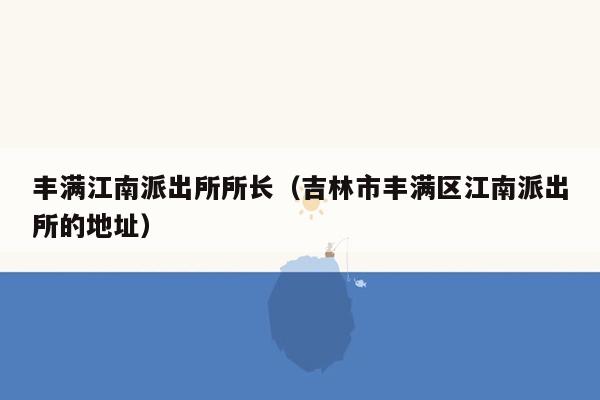 丰满江南派出所所长（吉林市丰满区江南派出所的地址）